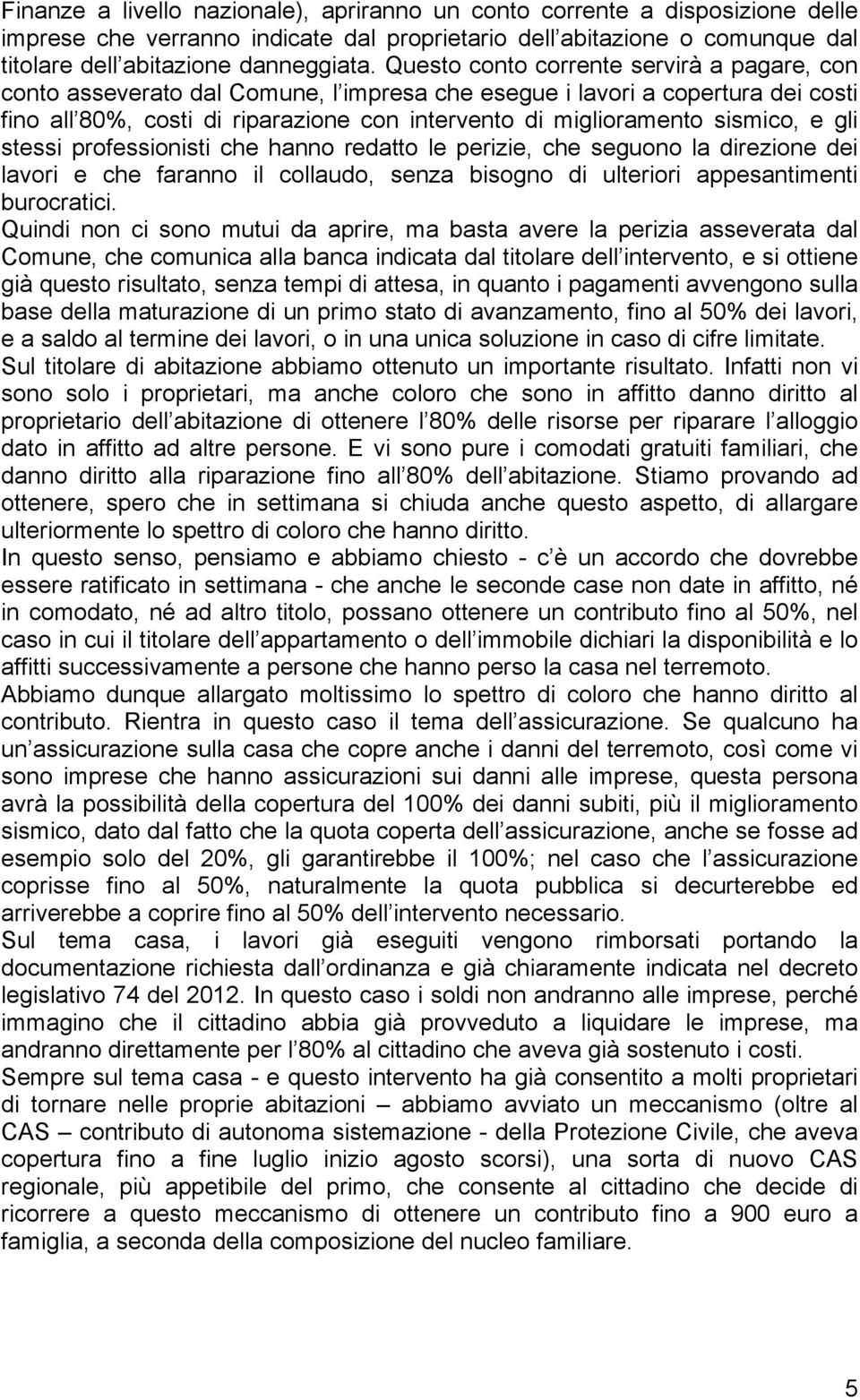 Finanze a livello nazionale), apriranno un conto corrente a disposizione delle imprese che verranno indicate dal proprietario dell abitazione o comunque dal titolare dell abitazione danneggiata. Questo conto corrente servirà a pagare, con conto asseverato dal Comune, l impresa che esegue i lavori a copertura dei costi fino all 80%, costi di riparazione con intervento di miglioramento sismico, e gli stessi professionisti che hanno redatto le perizie, che seguono la direzione dei lavori e che faranno il collaudo, senza bisogno di ulteriori appesantimenti burocratici.
Quindi non ci sono mutui da aprire, ma basta avere la perizia asseverata dal Comune, che comunica alla banca indicata dal titolare dell intervento, e si ottiene già questo risultato, senza tempi di attesa, in quanto i pagamenti avvengono sulla base della maturazione di un primo stato di avanzamento, fino al 50% dei lavori, e a saldo al termine dei lavori, o in una unica soluzione in caso di cifre limitate.
Sul titolare di abitazione abbiamo ottenuto un importante risultato. Infatti non vi sono solo i proprietari, ma anche coloro che sono in affitto danno diritto al proprietario dell abitazione di ottenere l 80% delle risorse per riparare l alloggio dato in affitto ad altre persone. E vi sono pure i comodati gratuiti familiari, che danno diritto alla riparazione fino all 80% dell abitazione. Stiamo provando ad ottenere, spero che in settimana si chiuda anche questo aspetto, di allargare ulteriormente lo spettro di coloro che hanno diritto.
In questo senso, pensiamo e abbiamo chiesto - c è un accordo che dovrebbe essere ratificato in settimana - che anche le seconde case non date in affitto, né in comodato, né ad altro titolo, possano ottenere un contributo fino al 50%, nel caso in cui il titolare dell appartamento o dell immobile dichiari la disponibilità e lo affitti successivamente a persone che hanno perso la casa nel terremoto.
Abbiamo dunque allargato moltissimo lo spettro di coloro che hanno diritto al contributo. Rientra in questo caso il tema dell assicurazione. Se qualcuno ha un assicurazione sulla casa che copre anche i danni del terremoto, così come vi sono imprese che hanno assicurazioni sui danni alle imprese, questa persona avrà la possibilità della copertura del 100% dei danni subiti, più il miglioramento sismico, dato dal fatto che la quota coperta dell assicurazione, anche se fosse ad esempio solo del 20%, gli garantirebbe il 100%; nel caso che l assicurazione coprisse fino al 50%, naturalmente la quota pubblica si decurterebbe ed arriverebbe a coprire fino al 50% dell intervento necessario.
Sul tema casa, i lavori già eseguiti vengono rimborsati portando la documentazione richiesta dall ordinanza e già chiaramente indicata nel decreto legislativo 74 del 2012. In questo caso i soldi non andranno alle imprese, perché immagino che il cittadino abbia già provveduto a liquidare le imprese, ma andranno direttamente per l 80% al cittadino che aveva già sostenuto i costi.
Sempre sul tema casa - e questo intervento ha già consentito a molti proprietari di tornare nelle proprie abitazioni – abbiamo avviato un meccanismo (oltre al CAS – contributo di autonoma sistemazione - della Protezione Civile, che aveva copertura fino a fine luglio inizio agosto scorsi), una sorta di nuovo CAS regionale, più appetibile del primo, che consente al cittadino che decide di ricorrere a questo meccanismo di ottenere un contributo fino a 900 euro a famiglia, a seconda della composizione del nucleo familiare.

5